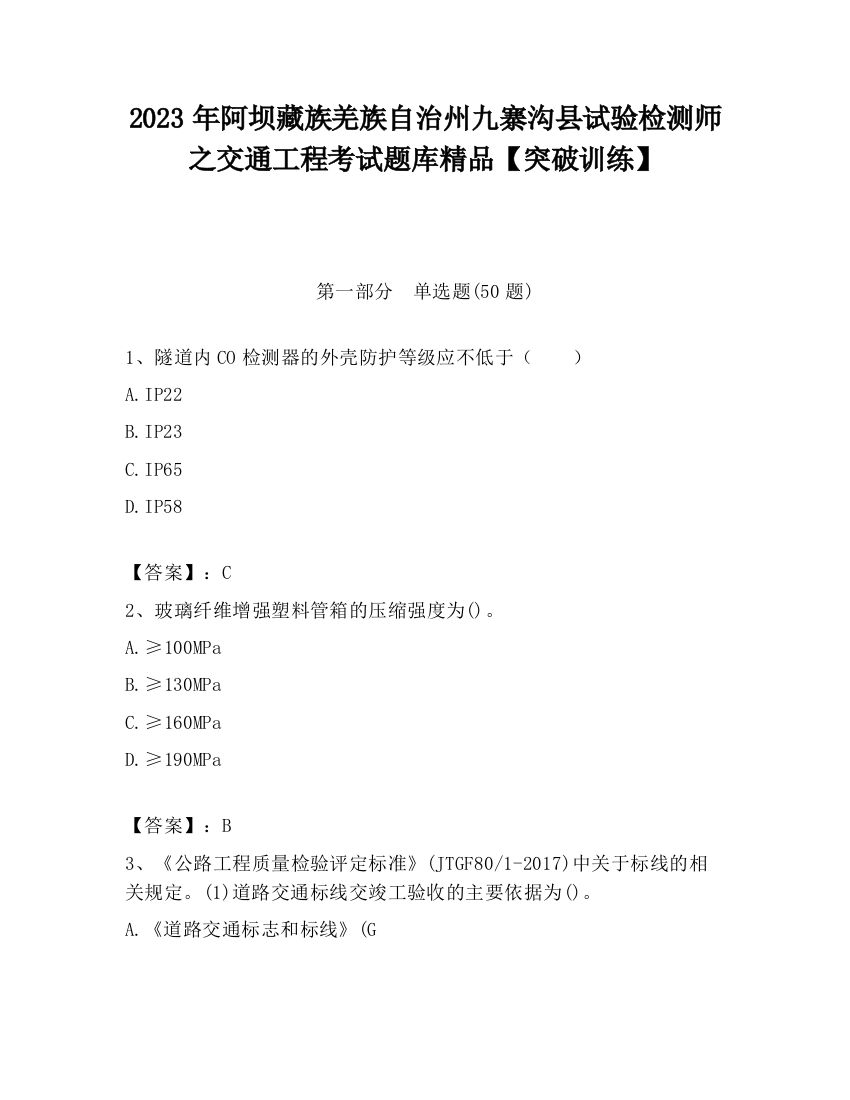 2023 年阿坝藏族羌族自治州九寨沟县试验检测师之交通工程考试题库精品【突破训练】

第一部分　单选题(50 题)

1、隧道内 CO 检测器的外壳防护等级应不低于（　　）

A. IP22

B. IP23

C. IP65

D. IP58

【答案】：C

2、玻璃纤维增强塑料管箱的压缩强度为()。

A. ≥100MPa

B. ≥130MPa

C. ≥160MPa

D. ≥190MPa

【答案】：B

3、《公路工程质量检验评定标准》(JTGF80/1-2017)中关于标线的相关规定。(1)道路交通标线交竣工验收的主要依据为()。

A. 《道路交通标志和标线》(G